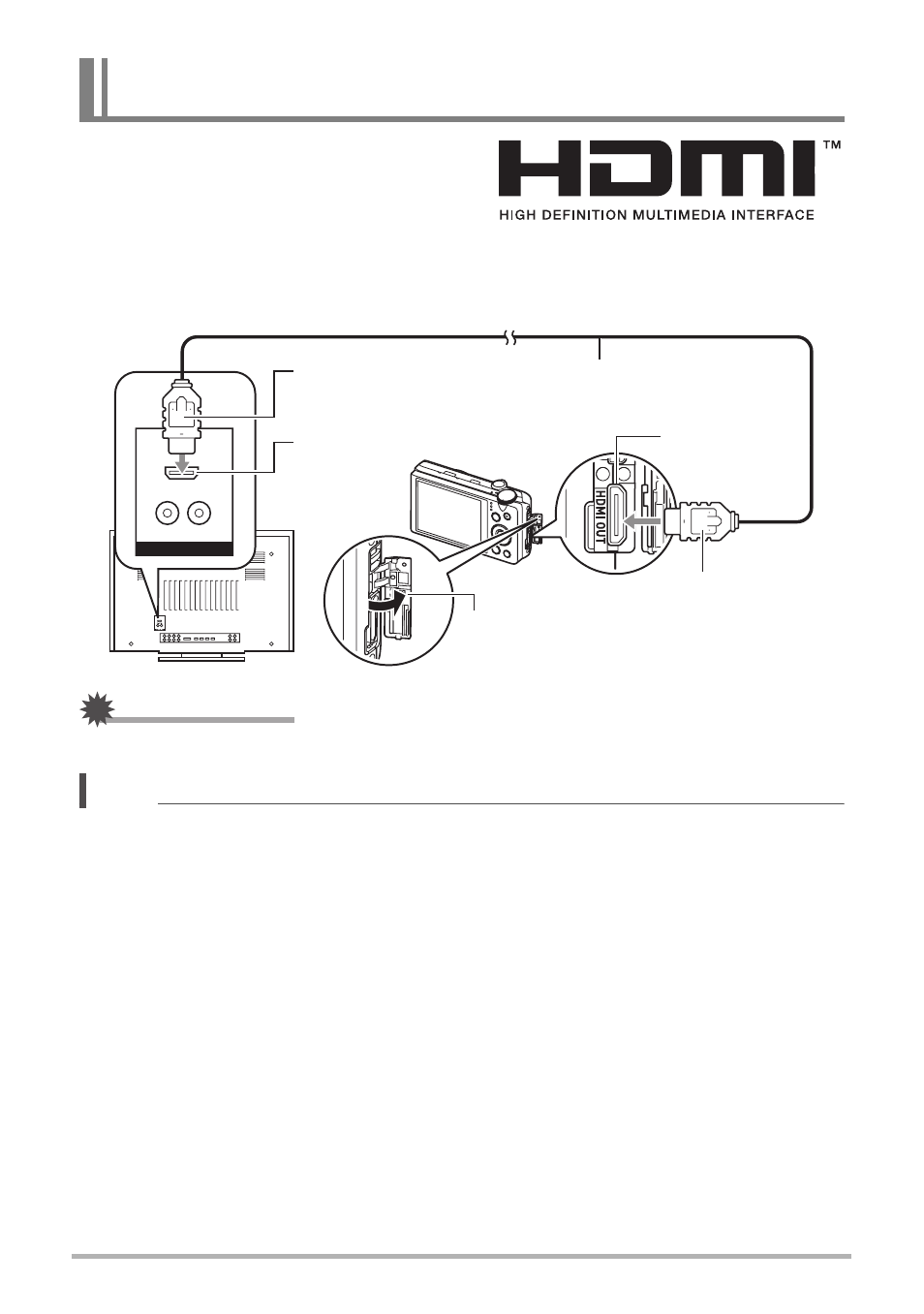 HDMI™
HIGH DEFINITION MULTIMEDIA INTERFACE

HDMI OUT